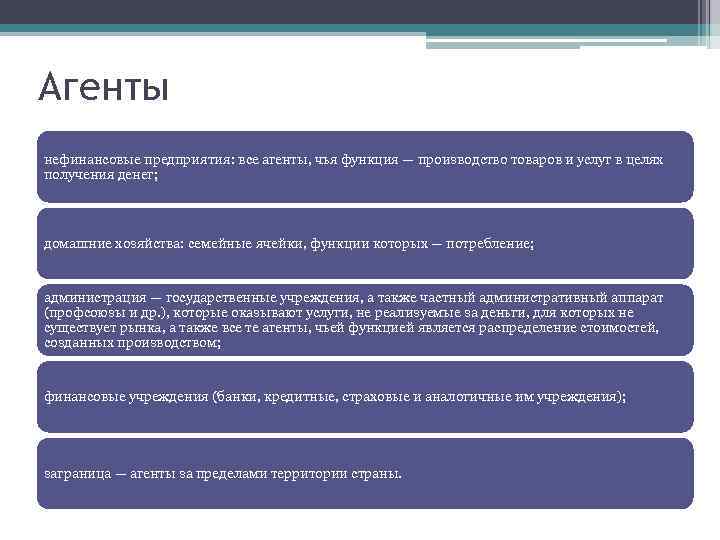 Агенты

нефинансовые предприятия: все агенты, чья функция — производство товаров и услуг в целях получения денег;

домашние хозяйства: семейные ячейки, функции которых — потребление;

администрация — государственные учреждения, а также частный административный аппарат (профсоюзы и др.), которые оказывают услуги, не реализуемые за деньги, для которых не существует рынка, а также все те агенты, чьей функцией является распределение стоимостей, созданных производством;

финансовые учреждения (банки, кредитные, страховые и аналогичные им учреждения);

заграница — агенты за пределами территории страны.